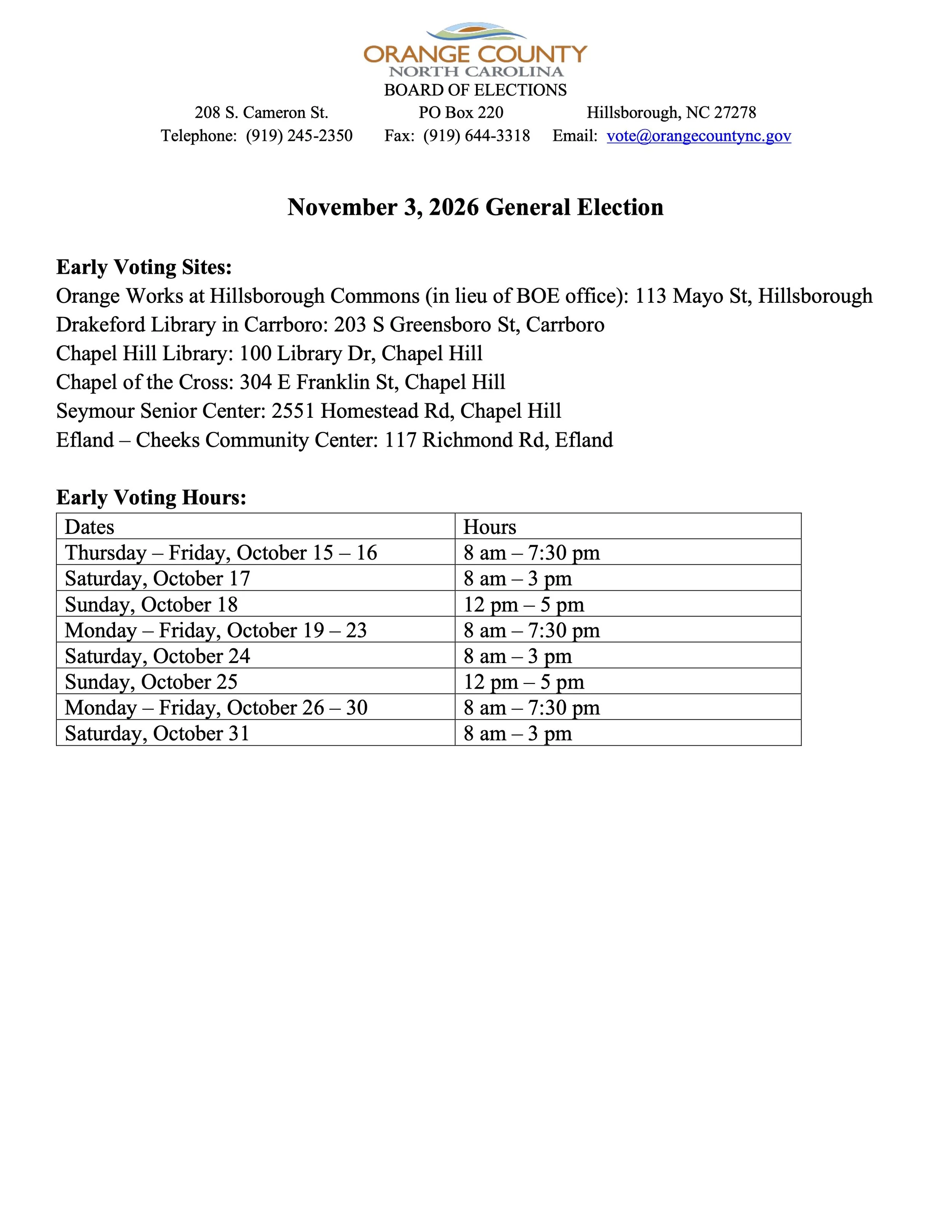 ORANGE COUNTY
NORTH CAROLINA
BOARD OF ELECTIONS
208 S. Cameron St.    PO Box 220    Hillsborough, NC 27278
Telephone: (919) 245-2350    Fax: (919) 644-3318    Email: vote@orangecountync.gov

November 3, 2026 General Election

Early Voting Sites:
Orange Works at Hillsborough Commons (in lieu of BOE office): 113 Mayo St, Hillsborough
Drakeford Library in Carrboro: 203 S Greensboro St, Carrboro
Chapel Hill Library: 100 Library Dr, Chapel Hill
Chapel of the Cross: 304 E Franklin St, Chapel Hill
Seymour Senior Center: 2551 Homestead Rd, Chapel Hill
Efland – Cheeks Community Center: 117 Richmond Rd, Efland

Early Voting Hours:
| Dates | Hours |
|---|---|
| Thursday – Friday, October 15 – 16 | 8 am – 7:30 pm |
| Saturday, October 17 | 8 am – 3 pm |
| Sunday, October 18 | 12 pm – 5 pm |
| Monday – Friday, October 19 – 23 | 8 am – 7:30 pm |
| Saturday, October 24 | 8 am – 3 pm |
| Sunday, October 25 | 12 pm – 5 pm |
| Monday – Friday, October 26 – 30 | 8 am – 7:30 pm |
| Saturday, October 31 | 8 am – 3 pm |